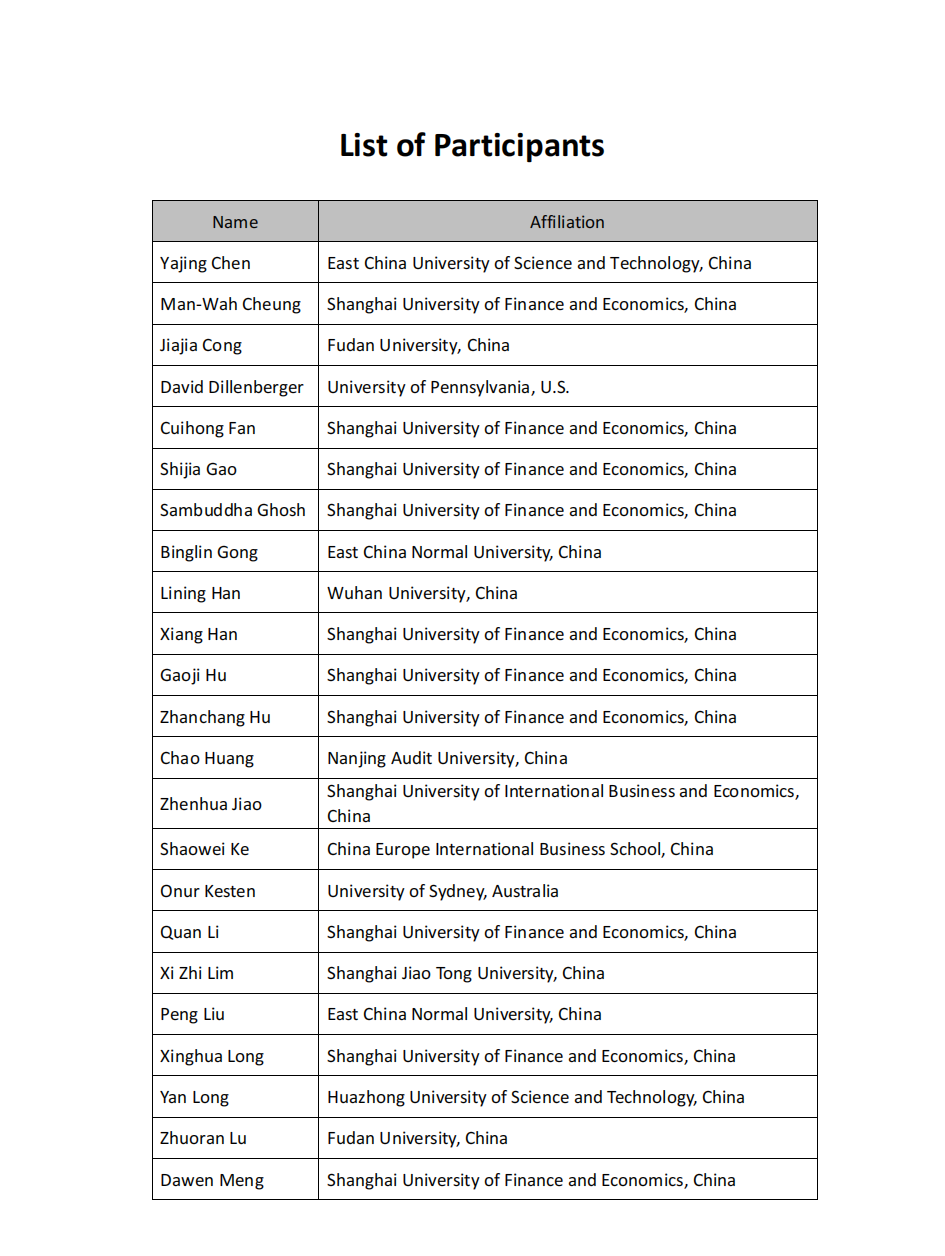 List of Participants

| Name | Affiliation |
|---|---|
| Yajing Chen | East China University of Science and Technology, China |
| Man-Wah Cheung | Shanghai University of Finance and Economics, China |
| Jiajia Cong | Fudan University, China |
| David Dillenberger | University of Pennsylvania, U.S. |
| Cuihong Fan | Shanghai University of Finance and Economics, China |
| Shijia Gao | Shanghai University of Finance and Economics, China |
| Sambuddha Ghosh | Shanghai University of Finance and Economics, China |
| Binglin Gong | East China Normal University, China |
| Lining Han | Wuhan University, China |
| Xiang Han | Shanghai University of Finance and Economics, China |
| Gaoji Hu | Shanghai University of Finance and Economics, China |
| Zhanchang Hu | Shanghai University of Finance and Economics, China |
| Chao Huang | Nanjing Audit University, China |
| Zhenhua Jiao | Shanghai University of International Business and Economics, China |
| Shaowei Ke | China Europe International Business School, China |
| Onur Kesten | University of Sydney, Australia |
| Quan Li | Shanghai University of Finance and Economics, China |
| Xi Zhi Lim | Shanghai Jiao Tong University, China |
| Peng Liu | East China Normal University, China |
| Xinghua Long | Shanghai University of Finance and Economics, China |
| Yan Long | Huazhong University of Science and Technology, China |
| Zhuoran Lu | Fudan University, China |
| Dawen Meng | Shanghai University of Finance and Economics, China |